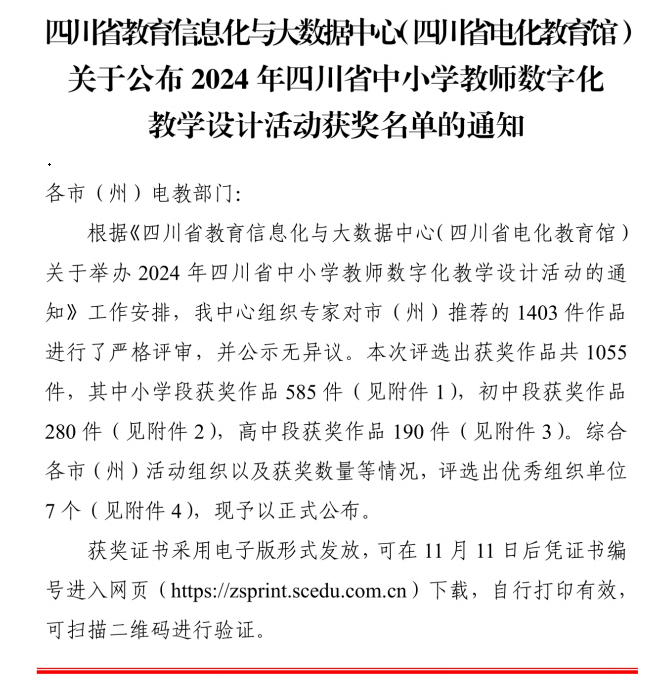 四川省教育信息化与大数据中心（四川省电化教育馆）关于公布 2024 年四川省中小学教师数字化教学设计活动获奖名单的通知

各市（州）电教部门:

根据《四川省教育信息化与大数据中心（四川省电化教育馆）关于举办 2024 年四川省中小学教师数字化教学设计活动的通知》工作安排，我中心组织专家对市（州）推荐的 1403 件作品进行了严格评审，并公示无异议。本次评选出获奖作品共 1055 件，其中小学段获奖作品 585 件（见附件 1），初中段获奖作品 280 件（见附件 2），高中段获奖作品 190 件（见附件 3）。综合各市（州）活动组织以及获奖数量等情况，评选出优秀组织单位 7 个（见附件 4），现予以正式公布。

获奖证书采用电子版形式发放，可在 11 月 11 日后凭证书编号进入网页（https://zsprint.scedu.com.cn）下载，自行打印有效，可扫描二维码进行验证。